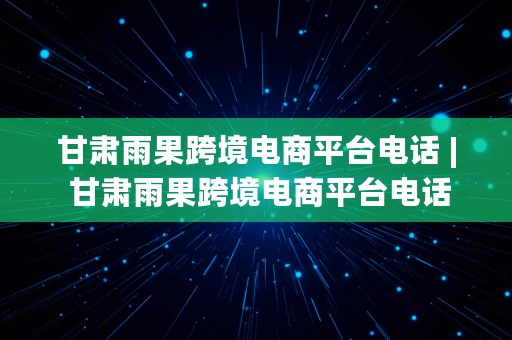 甘肃雨果跨境电商平台电话 | 甘肃雨果跨境电商平台电话